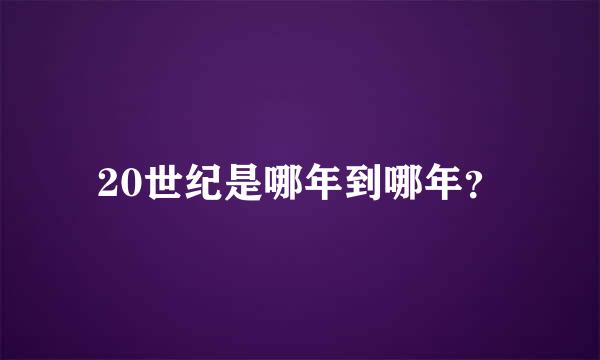 20世纪是哪年到哪年？